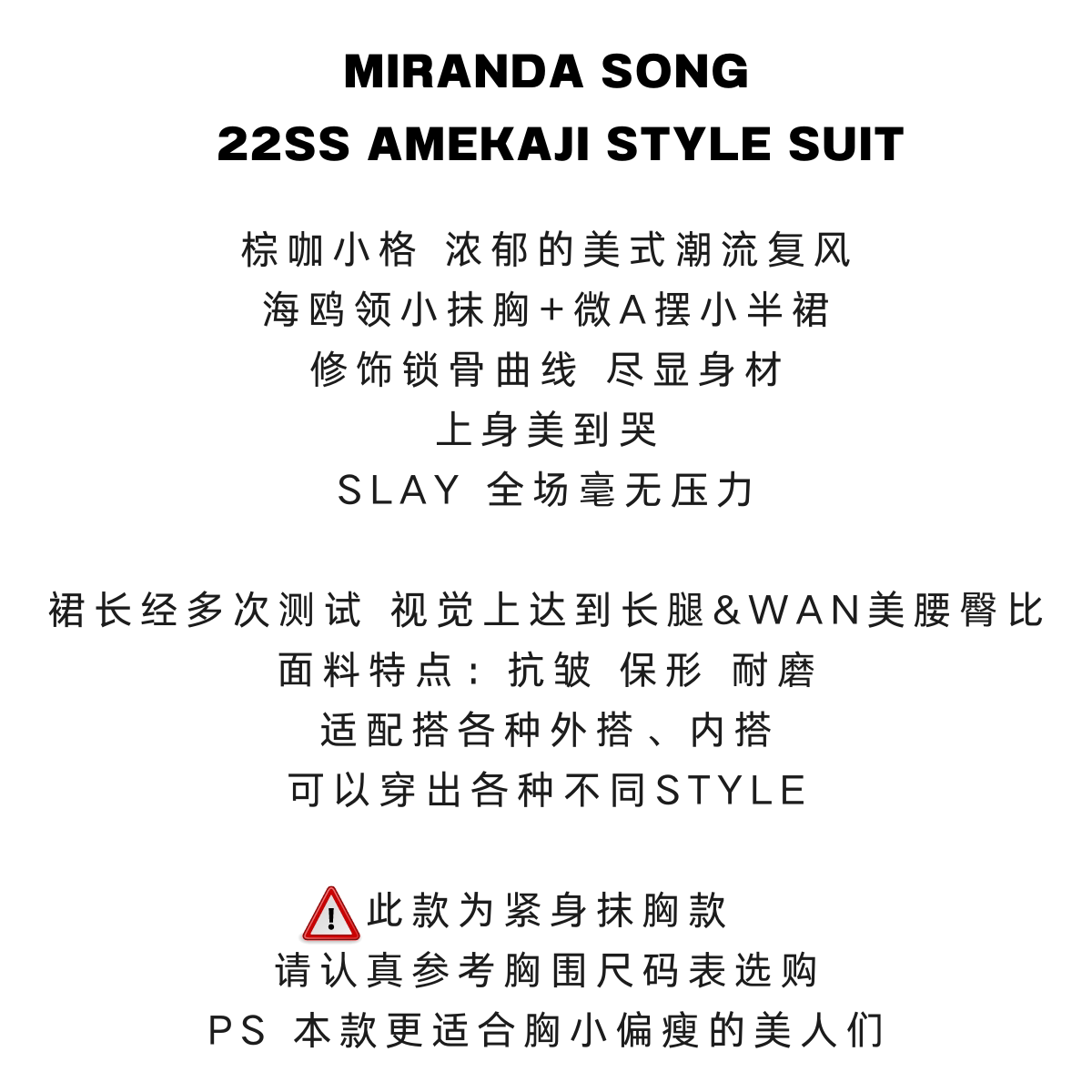 MIRANDA SONG
22SS AMEKAJI STYLE SUIT

棕咖小格 浓郁的美式潮流复风
海鸥领小抹胸+微A摆小半裙
修饰锁骨曲线 尽显身材
上身美到哭
SLAY 全场毫无压力

裙长经多次测试 视觉上达到长腿&WAN美腰臀比
面料特点：抗皱 保形 耐磨
适配搭各种外搭、内搭
可以穿出各种不同STYLE

此款为紧身抹胸款
请认真参考胸围尺码表选购
PS 本款更适合胸小偏瘦的美人们